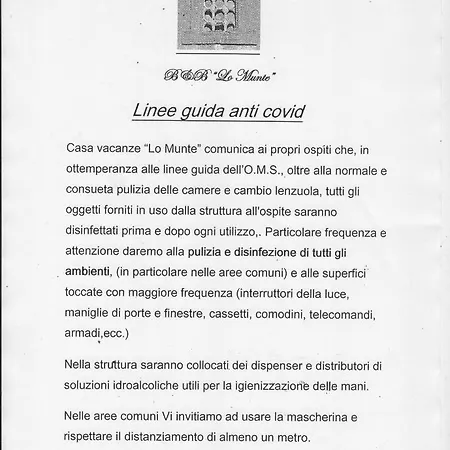 B&B "Lo Munte"

Linee guida anti covid

Casa vacanze "Lo Munte" comunica ai propri ospiti che, in ottemperanza alle linee guida dell'O.M.S., oltre alla normale e consueta pulizia delle camere e cambio lenzuola, tutti gli oggetti forniti in uso dalla struttura all'ospite saranno disinfettati prima e dopo ogni utilizzo,. Particolare frequenza e attenzione daremo alla pulizia e disinfezione di tutti gli ambienti, (in particolare nelle aree comuni) e alle superfici toccate con maggiore frequenza (interruttori della luce, maniglie di porte e finestre, cassetti, comodini, telecomandi, armadi,ecc.)

Nella struttura saranno collocati dei dispenser e distributori di soluzioni idroalcoliche utili per la igienizzazione delle mani.

Nelle aree comuni Vi invitiamo ad usare la mascherina e rispettare il distanziamento di almeno un metro.